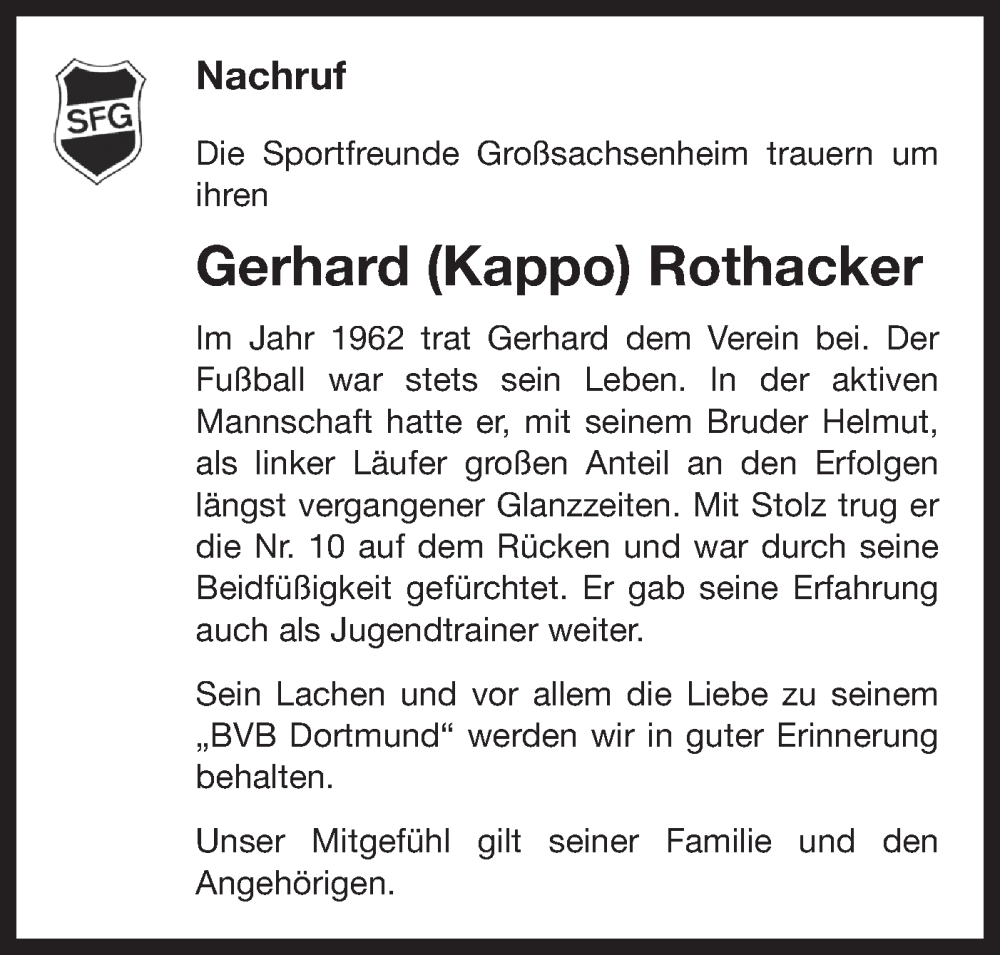 SFG

Nachruf

Die Sportfreunde Großsachsenheim trauern um ihren

Gerhard (Kappo) Rothacker

Im Jahr 1962 trat Gerhard dem Verein bei. Der Fußball war stets sein Leben. In der aktiven Mannschaft hatte er, mit seinem Bruder Helmut, als linker Läufer großen Anteil an den Erfolgen längst vergangener Glanzzeiten. Mit Stolz trug er die Nr. 10 auf dem Rücken und war durch seine Beidfüßigkeit gefürchtet. Er gab seine Erfahrung auch als Jugendtrainer weiter.

Sein Lachen und vor allem die Liebe zu seinem „BVB Dortmund“ werden wir in guter Erinnerung behalten.

Unser Mitgefühl gilt seiner Familie und den Angehörigen.